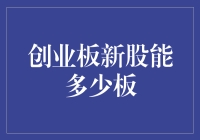 创业板新股能多少板